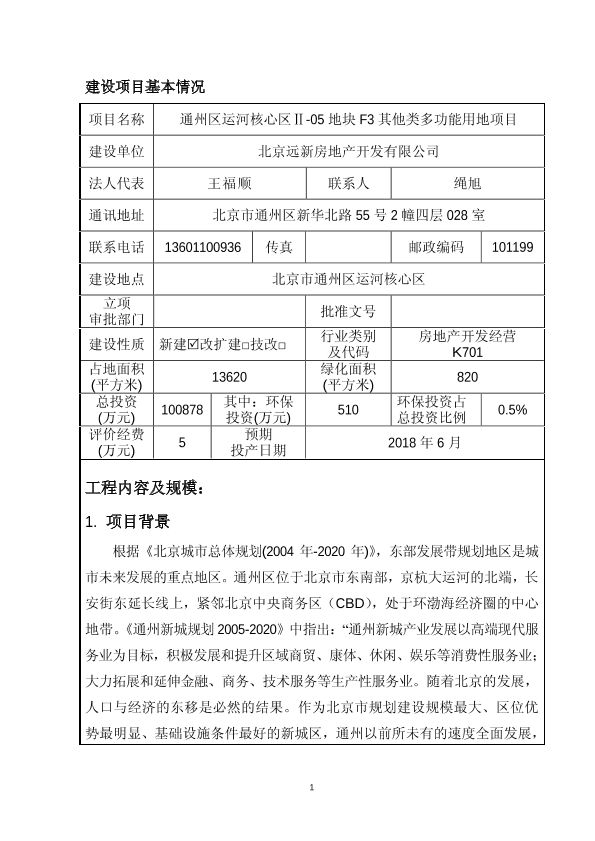 建设项目基本情况

| 项目名称 | 通州区运河核心区Ⅱ-05 地块 F3 其他类多功能用地项目 | | | | |
|---|---|---|---|---|---|
| 建设单位 | 北京远新房地产开发有限公司 | | | | |
| 法人代表 | 王福顺 | | 联系人 | 绳旭 | |
| 通讯地址 | 北京市通州区新华北路 55 号 2 幢四层 028 室 | | | | |
| 联系电话 | 13601100936 | 传真 | | 邮政编码 | 101199 |
| 建设地点 | 北京市通州区运河核心区 | | | | |
| 立项审批部门 | | | 批准文号 | | |
| 建设性质 | 新建☑改扩建□技改□ | | 行业类别及代码 | 房地产开发经营 K701 | |
| 占地面积(平方米) | 13620 | | 绿化面积(平方米) | 820 | |
| 总投资(万元) | 100878 | 其中：环保投资(万元) | 510 | 环保投资占总投资比例 | 0.5% |
| 评价经费(万元) | 5 | 预期投产日期 | 2018 年 6 月 | | |

工程内容及规模：

1. 项目背景

根据《北京城市总体规划(2004 年-2020 年)》，东部发展带规划地区是城市未来发展的重点地区。通州区位于北京市东南部，京杭大运河的北端，长安街东延长线上，紧邻北京中央商务区（CBD），处于环渤海经济圈的中心地带。《通州新城规划 2005-2020》中指出：“通州新城产业发展以高端现代服务业为目标，积极发展和提升区域商贸、康体、休闲、娱乐等消费性服务业；大力拓展和延伸金融、商务、技术服务等生产性服务业。随着北京的发展，人口与经济的东移是必然的结果。作为北京市规划建设规模最大、区位优势最明显、基础设施条件最好的新城区，通州以前所未有的速度全面发展，

1